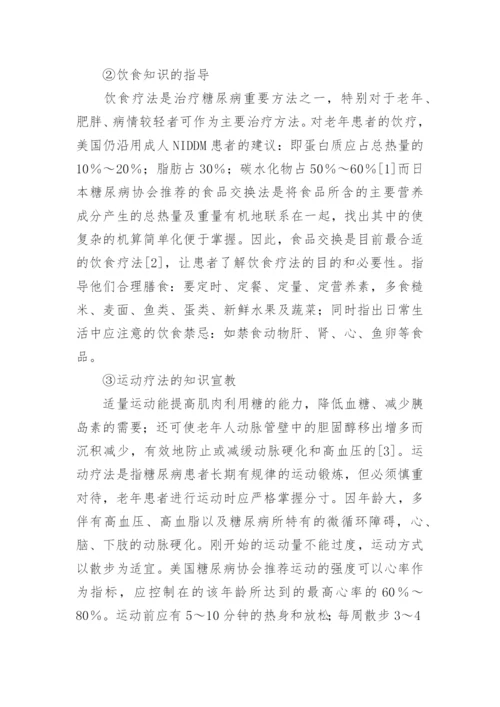 ②饮食知识的指导

饮食疗法是治疗糖尿病重要方法之一，特别对于老年、肥胖、病情较轻者可作为主要治疗方法。对老年患者的饮疗，美国仍沿用成人NIDDM患者的建议：即蛋白质应占总热量的10%～20%；脂肪占30%；碳水化物占50%～60%[1]而日本糖尿病协会推荐的食品交换法是将食品所含的主要营养成分产生的总热量及重量有机地联系在一起，找出其中的使复杂的机算简单化便于掌握。因此，食品交换是目前最合适的饮食疗法[2]，让患者了解饮食疗法的目的和必要性。指导他们合理膳食：要定时、定餐、定量、定营养素，多食糙米、麦面、鱼类、蛋类、新鲜水果及蔬菜；同时指出日常生活中应注意的饮食禁忌：如禁食动物肝、肾、心、鱼卵等食品。

③运动疗法的知识宣教

适量运动能提高肌肉利用糖的能力，降低血糖、减少胰岛素的需要；还可使老年人动脉管壁中的胆固醇移出增多而沉积减少，有效地防止或减缓动脉硬化和高血压的[3]。运动疗法是指糖尿病患者长期有规律的运动锻炼，但必须慎重对待，老年患者进行运动时应严格掌握分寸。因年龄大，多伴有高血压、高血脂以及糖尿病所特有的微循环障碍，心、脑、下肢的动脉硬化。刚开始的运动量不能过度，运动方式以散步为适宜。美国糖尿病协会推荐运动的强度可以心率作为指标，应控制在的该年龄所达到的最高心率的60%～80%。运动前应有5～10分钟的热身和放松；每周散步3～4